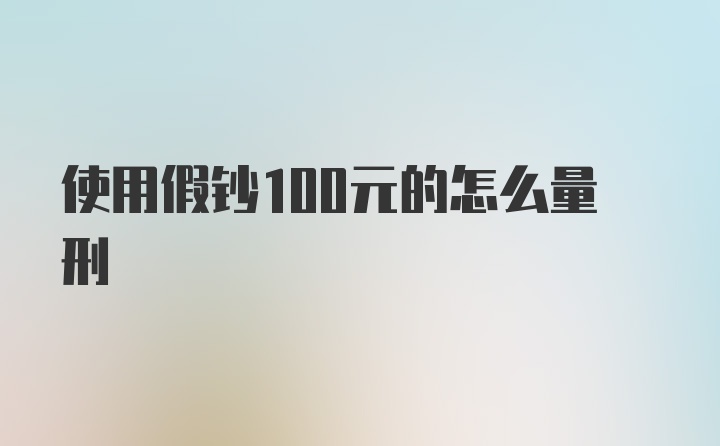 使用假钞100元的怎么量刑